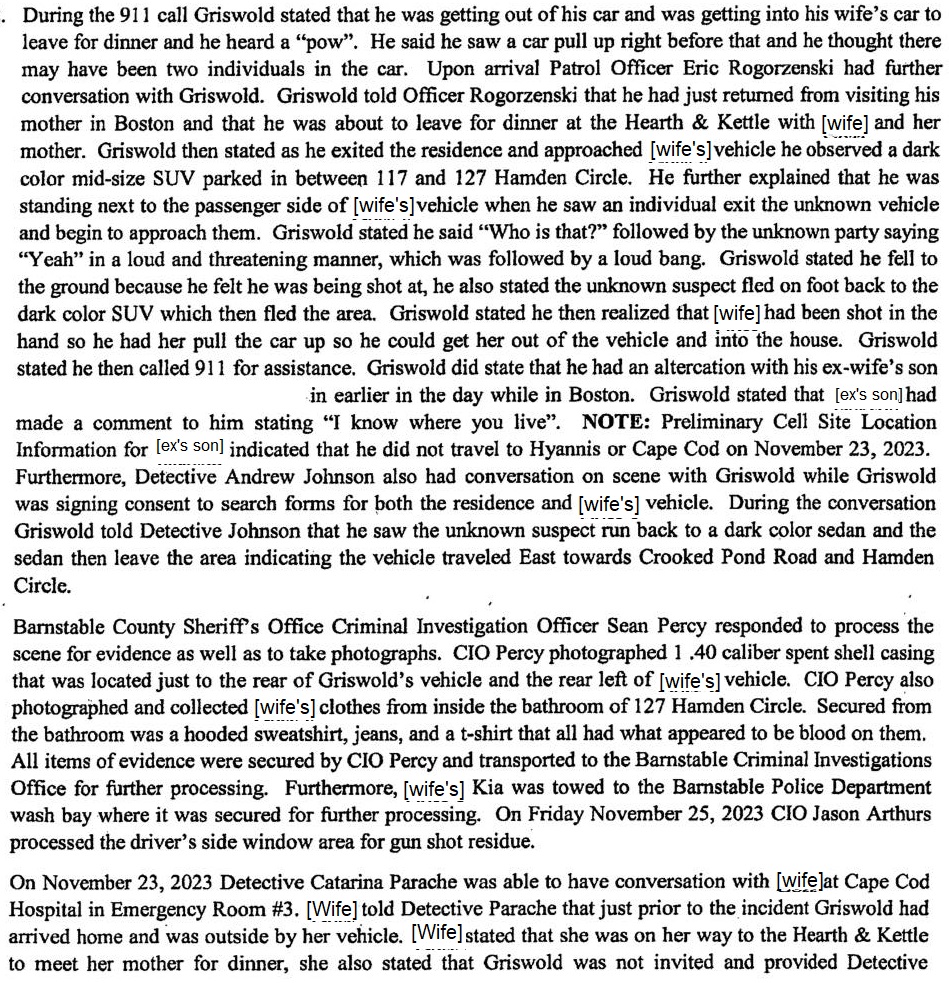 . During the 911 call Griswold stated that he was getting out of his car and was getting into his wife's car to leave for dinner and he heard a "pow". He said he saw a car pull up right before that and he thought there may have been two individuals in the car. Upon arrival Patrol Officer Eric Rogorzenski had further conversation with Griswold. Griswold told Officer Rogorzenski that he had just returned from visiting his mother in Boston and that he was about to leave for dinner at the Hearth & Kettle with [wife] and her mother. Griswold then stated as he exited the residence and approached [wife's] vehicle he observed a dark color mid-size SUV parked in between 117 and 127 Hamden Circle. He further explained that he was standing next to the passenger side of [wife's] vehicle when he saw an individual exit the unknown vehicle and begin to approach them. Griswold stated he said "Who is that?" followed by the unknown party saying "Yeah" in a loud and threatening manner, which was followed by a loud bang. Griswold stated he fell to the ground because he felt he was being shot at, he also stated the unknown suspect fled on foot back to the dark color SUV which then fled the area. Griswold stated he then realized that [wife] had been shot in the hand so he had her pull the car up so he could get her out of the vehicle and into the house. Griswold stated he then called 911 for assistance. Griswold did state that he had an altercation with his ex-wife's son in earlier in the day while in Boston. Griswold stated that [ex's son] had made a comment to him stating "I know where you live". NOTE: Preliminary Cell Site Location Information for [ex's son] indicated that he did not travel to Hyannis or Cape Cod on November 23, 2023. Furthermore, Detective Andrew Johnson also had conversation on scene with Griswold while Griswold was signing consent to search forms for both the residence and [wife's] vehicle. During the conversation Griswold told Detective Johnson that he saw the unknown suspect run back to a dark color sedan and the sedan then leave the area indicating the vehicle traveled East towards Crooked Pond Road and Hamden Circle.

Barnstable County Sheriff's Office Criminal Investigation Officer Sean Percy responded to process the scene for evidence as well as to take photographs. CIO Percy photographed 1 .40 caliber spent shell casing that was located just to the rear of Griswold's vehicle and the rear left of [wife's] vehicle. CIO Percy also photographed and collected [wife's] clothes from inside the bathroom of 127 Hamden Circle. Secured from the bathroom was a hooded sweatshirt, jeans, and a t-shirt that all had what appeared to be blood on them. All items of evidence were secured by CIO Percy and transported to the Barnstable Criminal Investigations Office for further processing. Furthermore, [wife's] Kia was towed to the Barnstable Police Department wash bay where it was secured for further processing. On Friday November 25, 2023 CIO Jason Arthurs processed the driver's side window area for gun shot residue.

On November 23, 2023 Detective Catarina Parache was able to have conversation with [wife] at Cape Cod Hospital in Emergency Room #3. [Wife] told Detective Parache that just prior to the incident Griswold had arrived home and was outside by her vehicle. [Wife] stated that she was on her way to the Hearth & Kettle to meet her mother for dinner, she also stated that Griswold was not invited and provided Detective